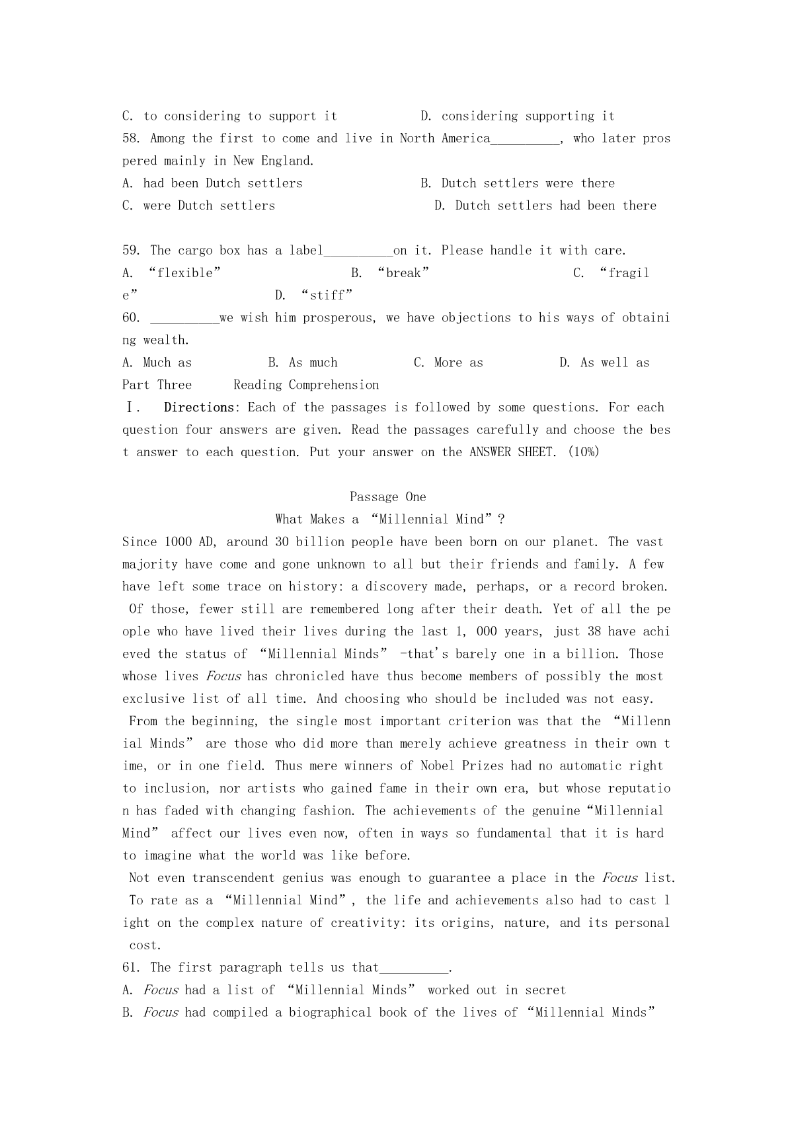 C. to considering to support it D. considering supporting it
58. Among the first to come and live in North America__________, who later prospered mainly in New England.
A. had been Dutch settlers B. Dutch settlers were there
C. were Dutch settlers D. Dutch settlers had been there

59. The cargo box has a label__________on it. Please handle it with care.
A. “flexible” B. “break” C. “fragile” D. “stiff”
60. __________we wish him prosperous, we have objections to his ways of obtaining wealth.
A. Much as B. As much C. More as D. As well as
Part Three Reading Comprehension
Ⅰ. Directions: Each of the passages is followed by some questions. For each question four answers are given. Read the passages carefully and choose the best answer to each question. Put your answer on the ANSWER SHEET. (10%)

Passage One
What Makes a “Millennial Mind”?
Since 1000 AD, around 30 billion people have been born on our planet. The vast majority have come and gone unknown to all but their friends and family. A few have left some trace on history: a discovery made, perhaps, or a record broken. Of those, fewer still are remembered long after their death. Yet of all the people who have lived their lives during the last 1, 000 years, just 38 have achieved the status of “Millennial Minds” -that's barely one in a billion. Those whose lives Focus has chronicled have thus become members of possibly the most exclusive list of all time. And choosing who should be included was not easy.
From the beginning, the single most important criterion was that the “Millennial Minds” are those who did more than merely achieve greatness in their own time, or in one field. Thus mere winners of Nobel Prizes had no automatic right to inclusion, nor artists who gained fame in their own era, but whose reputation has faded with changing fashion. The achievements of the genuine “Millennial Mind” affect our lives even now, often in ways so fundamental that it is hard to imagine what the world was like before.
Not even transcendent genius was enough to guarantee a place in the Focus list. To rate as a “Millennial Mind”, the life and achievements also had to cast light on the complex nature of creativity: its origins, nature, and its personal cost.
61. The first paragraph tells us that__________.
A. Focus had a list of “Millennial Minds” worked out in secret
B. Focus had compiled a biographical book of the lives of “Millennial Minds”